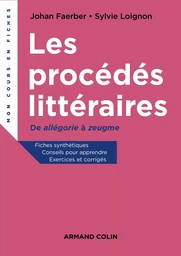 MON COURS EN FICHES

Johan Faerber • Sylvie Loignon

Les procédés littéraires

De allégorie à zeugme

Fiches synthétiques
Conseils pour apprendre
Exercices et corrigés

ARMAND COLIN